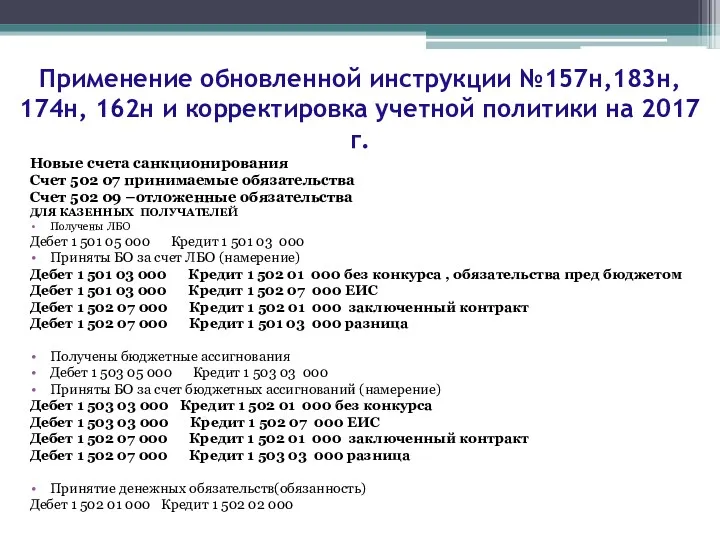 Применение обновленной инструкции №157н,183н, 174н, 162н и корректировка учетной политики на 2017 г.

Новые счета санкционирования
Счет 502 07 принимаемые обязательства
Счет 502 09 –отложенные обязательства
ДЛЯ КАЗЕННЫХ ПОЛУЧАТЕЛЕЙ
• Получены ЛБО
Дебет 1 501 05 000 Кредит 1 501 03 000
• Приняты БО за счет ЛБО (намерение)
Дебет 1 501 03 000 Кредит 1 502 01 000 без конкурса , обязательства пред бюджетом
Дебет 1 501 03 000 Кредит 1 502 07 000 ЕИС
Дебет 1 502 07 000 Кредит 1 502 01 000 заключенный контракт
Дебет 1 502 07 000 Кредит 1 501 03 000 разница

• Получены бюджетные ассигнования
• Дебет 1 503 05 000 Кредит 1 503 03 000
• Приняты БО за счет бюджетных ассигнований (намерение)
Дебет 1 503 03 000 Кредит 1 502 01 000 без конкурса
Дебет 1 503 03 000 Кредит 1 502 07 000 ЕИС
Дебет 1 502 07 000 Кредит 1 502 01 000 заключенный контракт
Дебет 1 502 07 000 Кредит 1 503 03 000 разница

• Принятие денежных обязательств(обязанность)
Дебет 1 502 01 000 Кредит 1 502 02 000